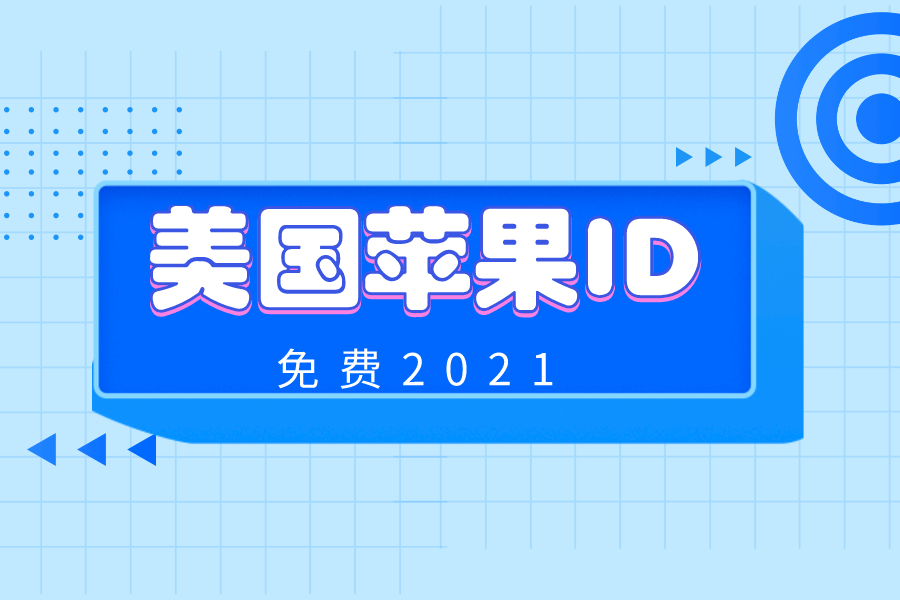 美国苹果ID

免费2021